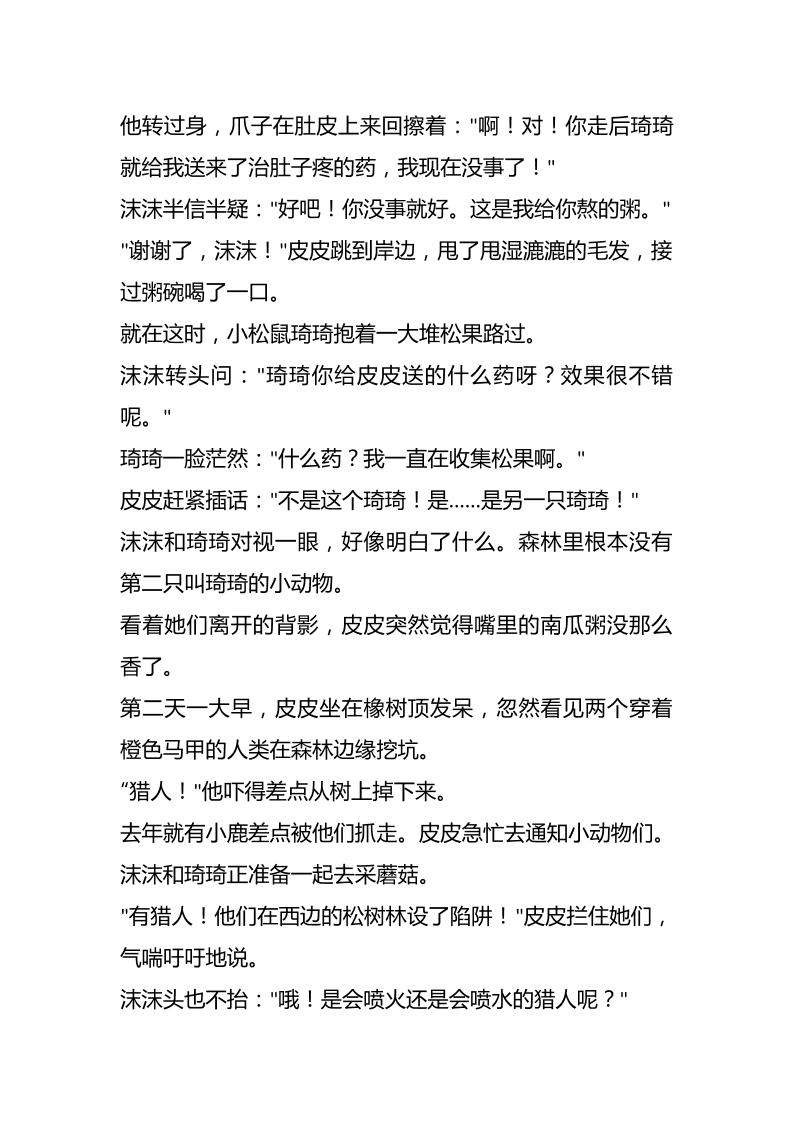 他转过身，爪子在肚皮上来回擦着："啊！对！你走后琦琦就给我送来了治肚子疼的药，我现在没事了！"
沫沫半信半疑："好吧！你没事就好。这是我给你熬的粥。"
"谢谢了，沫沫！"皮皮跳到岸边，甩了甩湿漉漉的毛发，接过粥碗喝了一口。
就在这时，小松鼠琦琦抱着一大堆松果路过。
沫沫转头问："琦琦你给皮皮送的什么药呀？效果很不错呢。"
琦琦一脸茫然："什么药？我一直在收集松果啊。"
皮皮赶紧插话："不是这个琦琦！是……是另一只琦琦！"
沫沫和琦琦对视一眼，好像明白了什么。森林里根本没有第二只叫琦琦的小动物。
看着她们离开的背影，皮皮突然觉得嘴里的南瓜粥没那么香了。
第二天一大早，皮皮坐在橡树顶发呆，忽然看见两个穿着橙色马甲的人类在森林边缘挖坑。
“猎人！"他吓得差点从树上掉下来。
去年就有小鹿差点被他们抓走。皮皮急忙去通知小动物们。
沫沫和琦琦正准备一起去采蘑菇。
"有猎人！他们在西边的松树林设了陷阱！"皮皮拦住她们，气喘吁吁地说。
沫沫头也不抬："哦！是会喷火还是会喷水的猎人呢？"